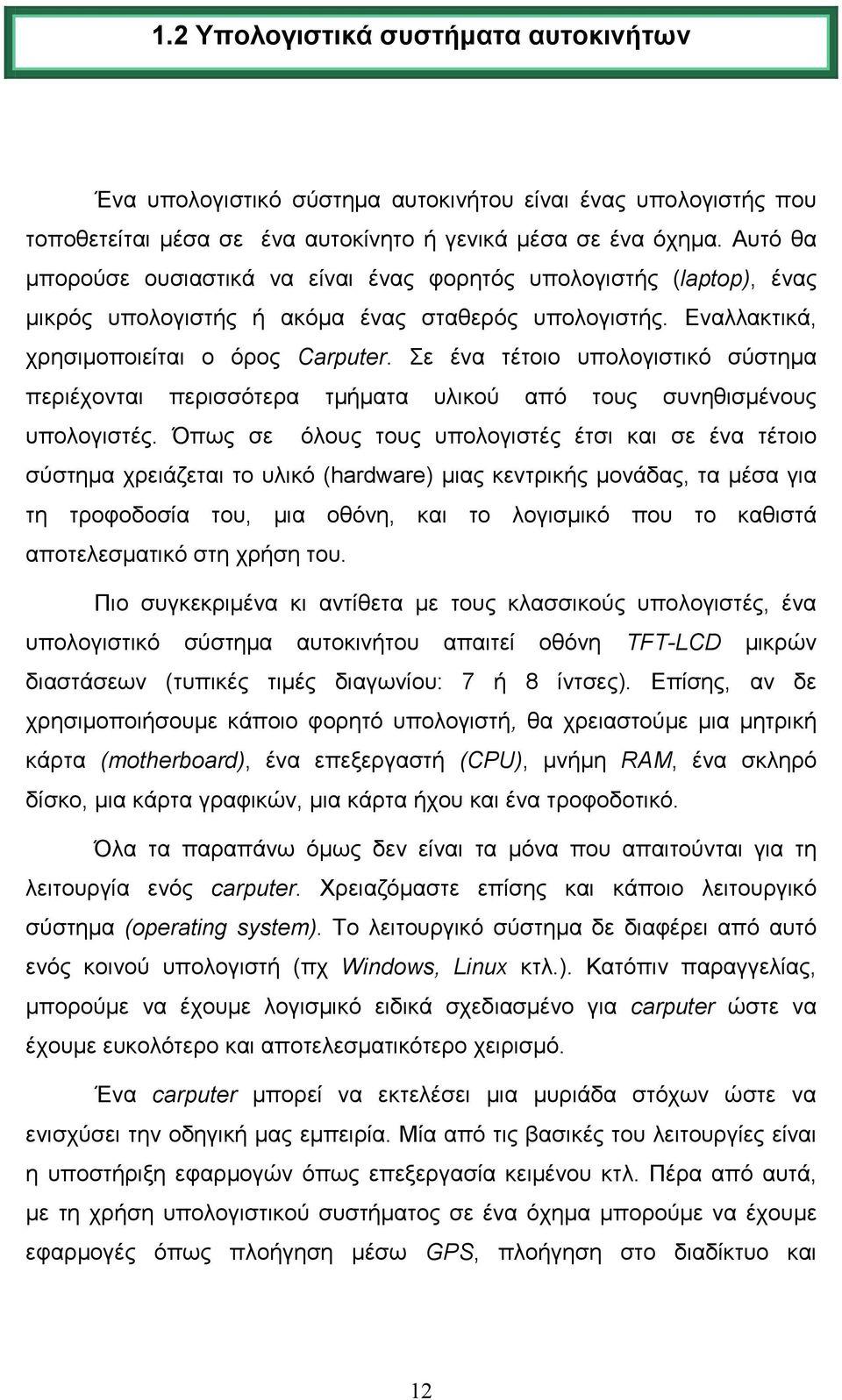 1.2 Υπολογιστικά συστήματα αυτοκινήτων

Ένα υπολογιστικό σύστημα αυτοκινήτου είναι ένας υπολογιστής που τοποθετείται μέσα σε ένα αυτοκίνητο ή γενικά μέσα σε ένα όχημα. Αυτό θα μπορούσε ουσιαστικά να είναι ένας φορητός υπολογιστής (laptop), ένας μικρός υπολογιστής ή ακόμα ένας σταθερός υπολογιστής. Εναλλακτικά, χρησιμοποιείται ο όρος Carputer. Σε ένα τέτοιο υπολογιστικό σύστημα περιέχονται περισσότερα τμήματα υλικού από τους συνηθισμένους υπολογιστές. Όπως σε όλους τους υπολογιστές έτσι και σε ένα τέτοιο σύστημα χρειάζεται το υλικό (hardware) μιας κεντρικής μονάδας, τα μέσα για τη τροφοδοσία του, μια οθόνη, και το λογισμικό που το καθιστά αποτελεσματικό στη χρήση του.

Πιο συγκεκριμένα κι αντίθετα με τους κλασσικούς υπολογιστές, ένα υπολογιστικό σύστημα αυτοκινήτου απαιτεί οθόνη TFT-LCD μικρών διαστάσεων (τυπικές τιμές διαγωνίου: 7 ή 8 ίντσες). Επίσης, αν δε χρησιμοποιήσουμε κάποιο φορητό υπολογιστή, θα χρειαστούμε μια μητρική κάρτα (motherboard), ένα επεξεργαστή (CPU), μνήμη RAM, ένα σκληρό δίσκο, μια κάρτα γραφικών, μια κάρτα ήχου και ένα τροφοδοτικό.

Όλα τα παραπάνω όμως δεν είναι τα μόνα που απαιτούνται για τη λειτουργία ενός carputer. Χρειαζόμαστε επίσης και κάποιο λειτουργικό σύστημα (operating system). Το λειτουργικό σύστημα δε διαφέρει από αυτό ενός κοινού υπολογιστή (πχ Windows, Linux κτλ.). Κατόπιν παραγγελίας, μπορούμε να έχουμε λογισμικό ειδικά σχεδιασμένο για carputer ώστε να έχουμε ευκολότερο και αποτελεσματικότερο χειρισμό.

Ένα carputer μπορεί να εκτελέσει μια μυριάδα στόχων ώστε να ενισχύσει την οδηγική μας εμπειρία. Μία από τις βασικές του λειτουργίες είναι η υποστήριξη εφαρμογών όπως επεξεργασία κειμένου κτλ. Πέρα από αυτά, με τη χρήση υπολογιστικού συστήματος σε ένα όχημα μπορούμε να έχουμε εφαρμογές όπως πλοήγηση μέσω GPS, πλοήγηση στο διαδίκτυο και

12